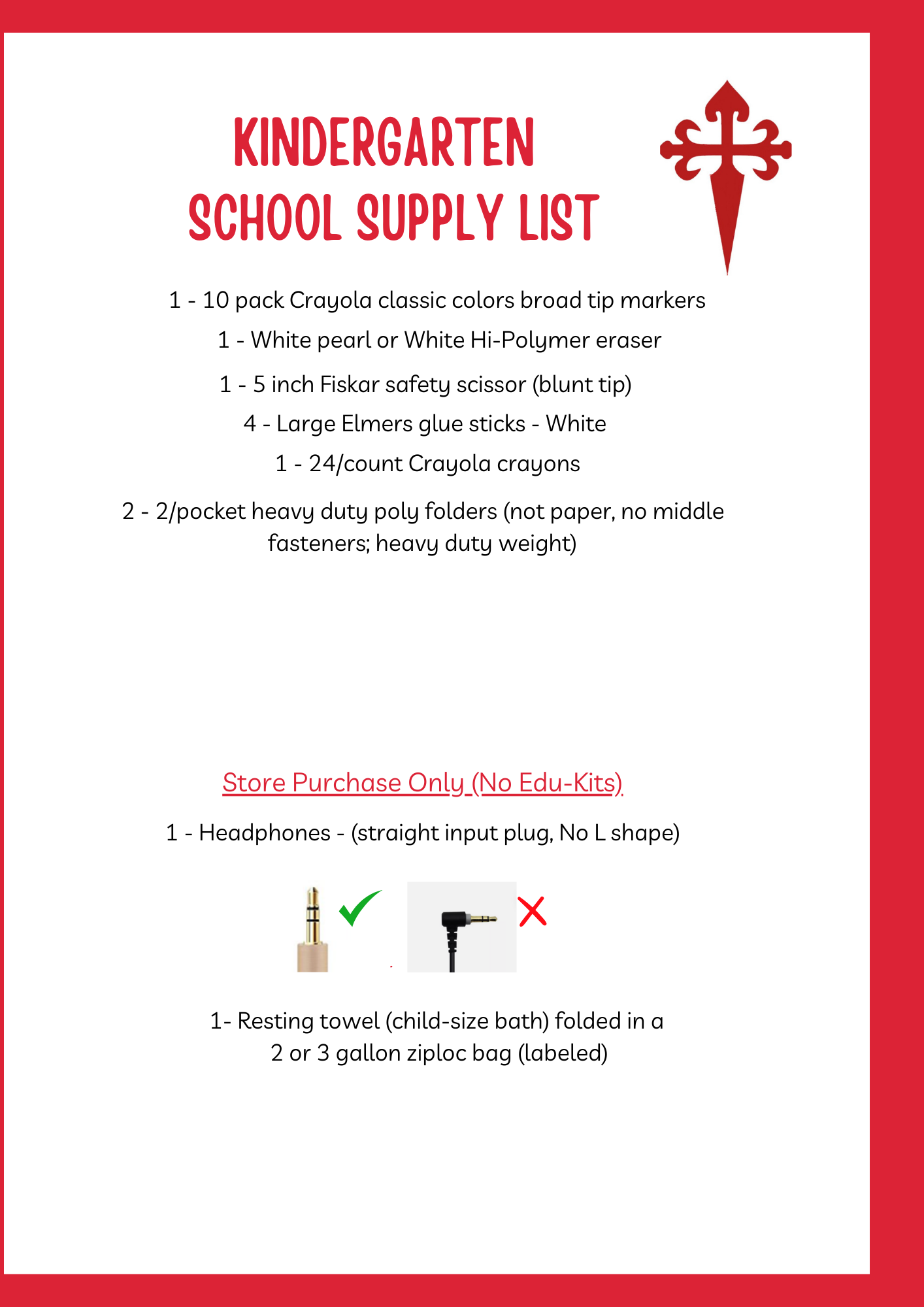 KINDERGARTEN SCHOOL SUPPLY LIST

1 - 10 pack Crayola classic colors broad tip markers

1 - White pearl or White Hi-Polymer eraser

1 - 5 inch Fiskar safety scissor (blunt tip)

4 - Large Elmers glue sticks - White

1 - 24/count Crayola crayons

2 - 2/pocket heavy duty poly folders (not paper, no middle fasteners; heavy duty weight)

Store Purchase Only (No Edu-Kits)

1 - Headphones - (straight input plug, No L shape)

1- Resting towel (child-size bath) folded in a 2 or 3 gallon ziploc bag (labeled)